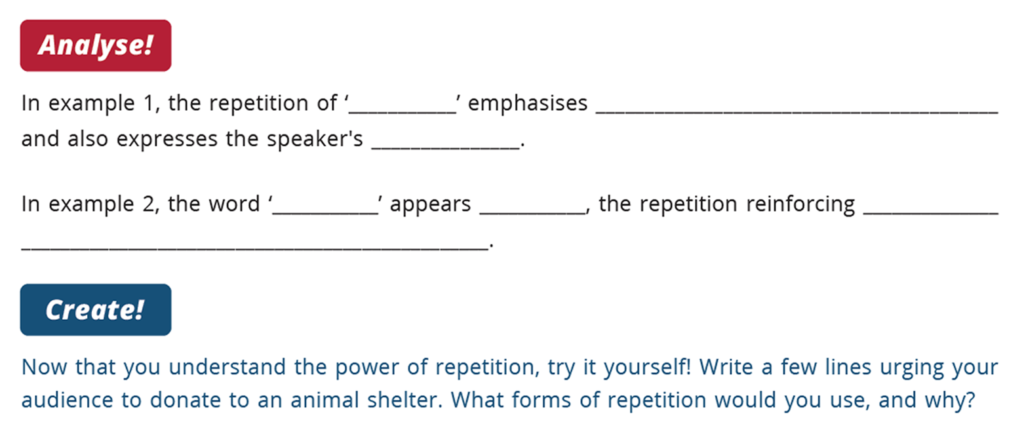 Analyse!

In example 1, the repetition of '____' emphasises ____ and also expresses the speaker's ____.

In example 2, the word '____' appears ____, the repetition reinforcing ____ ____.

Create!

Now that you understand the power of repetition, try it yourself! Write a few lines urging your audience to donate to an animal shelter. What forms of repetition would you use, and why?